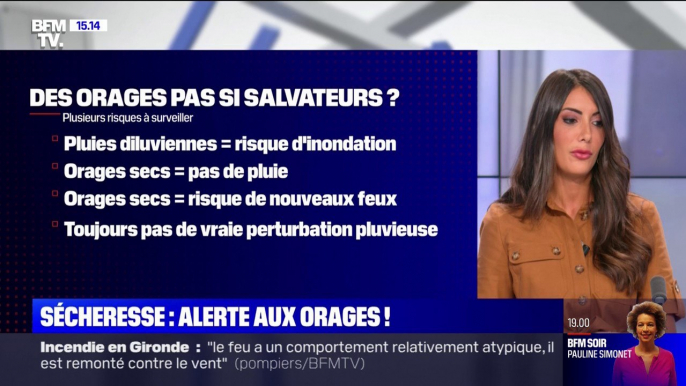 BFM TV. 15.14

DES ORAGES PAS SI SALVATEURS ?
Plusieurs risques à surveiller

Pluies diluviennes = risque d'inondation
Orages secs = pas de pluie
Orages secs = risque de nouveaux feux
Toujours pas de vraie perturbation pluvieuse

SÉCHERESSE : ALERTE AUX ORAGES !

Incendie en Gironde : "le feu a un comportement relativement atypique, il est remonté contre le vent" (pompiers/BFMTV)

19.00
BFM SOIR
PAULINE SIMONET